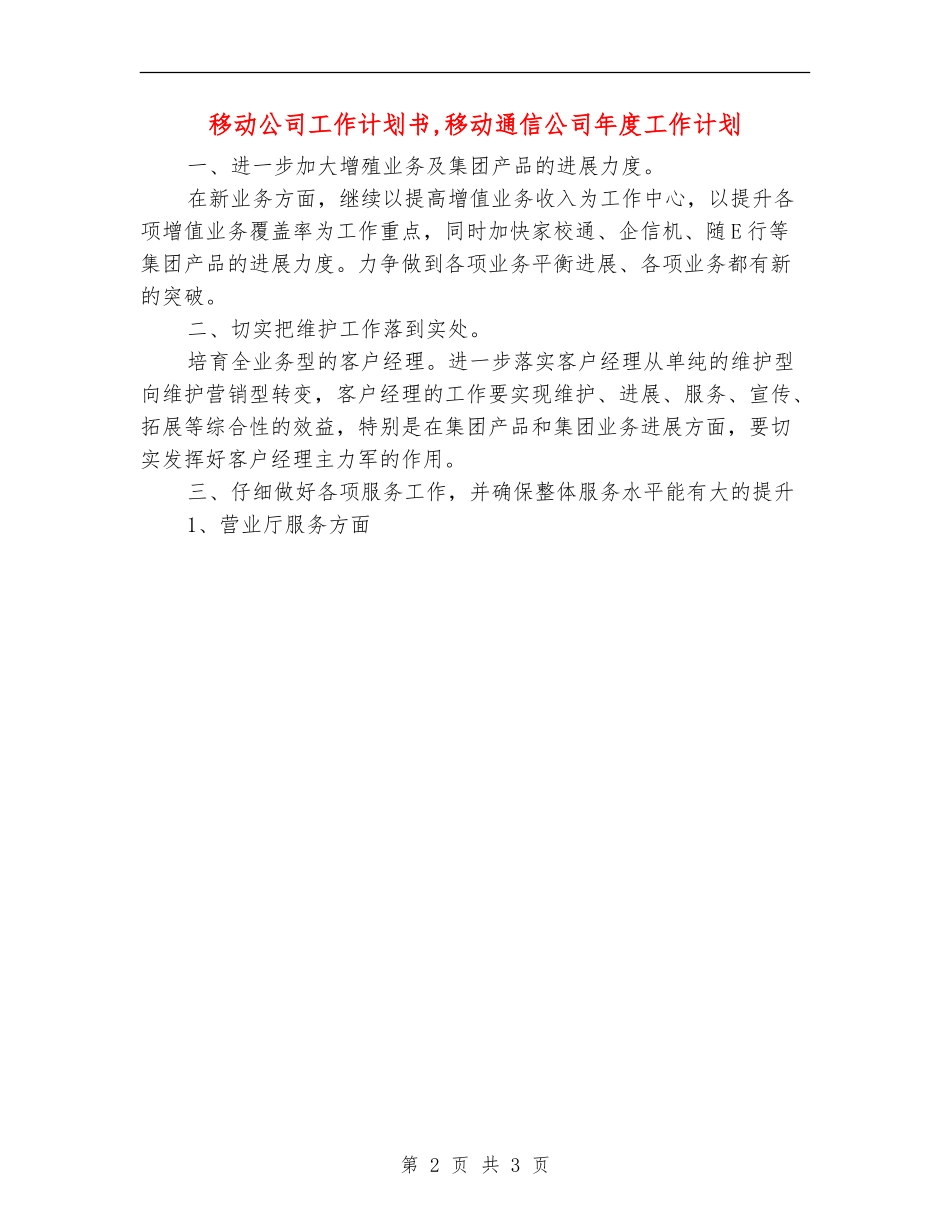 移动公司工作计划书,移动通信公司年度工作计划

一、进一步加大增殖业务及集团产品的进展力度。

在新业务方面，继续以提高增值业务收入为工作中心，以提升各项增值业务覆盖率为工作重点，同时加快家校通、企信机、随E行等集团产品的进展力度。力争做到各项业务平衡进展、各项业务都有新的突破。

二、切实把维护工作落到实处。

培育全业务型的客户经理。进一步落实客户经理从单纯的维护型向维护营销型转变，客户经理的工作要实现维护、进展、服务、宣传、拓展等综合性的效益，特别是在集团产品和集团业务进展方面，要切实发挥好客户经理主力军的作用。

三、仔细做好各项服务工作，并确保整体服务水平能有大的提升

1、营业厅服务方面

第 2 页 共 3 页